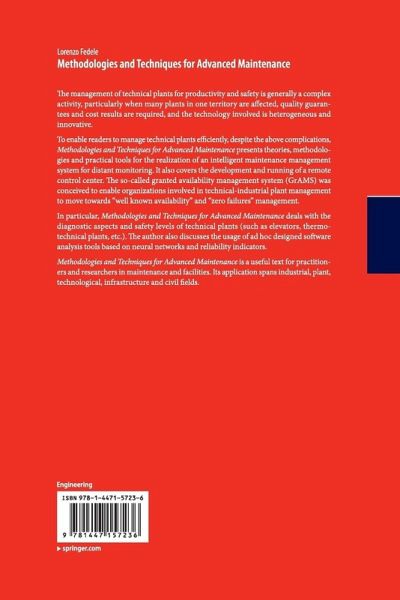 Lorenzo Fedele
Methodologies and Techniques for Advanced Maintenance

The management of technical plants for productivity and safety is generally a complex activity, particularly when many plants in one territory are affected, quality guarantees and cost results are required, and the technology involved is heterogeneous and innovative.

To enable readers to manage technical plants efficiently, despite the above complications, Methodologies and Techniques for Advanced Maintenance presents theories, methodologies and practical tools for the realization of an intelligent maintenance management system for distant monitoring. It also covers the development and running of a remote control center. The so-called granted availability management system (GrAMS) was conceived to enable organizations involved in technical-industrial plant management to move towards "well known availability" and "zero failures" management.

In particular, Methodologies and Techniques for Advanced Maintenance deals with the diagnostic aspects and safety levels of technical plants (such as elevators, thermotechnical plants, etc.). The author also discusses the usage of ad hoc designed software analysis tools based on neural networks and reliability indicators.

Methodologies and Techniques for Advanced Maintenance is a useful text for practitioners and researchers in maintenance and facilities. Its application spans industrial, plant, technological, infrastructure and civil fields.

Engineering

ISBN 978-1-4471-5723-6

9 781447 157236

▸ springer.com